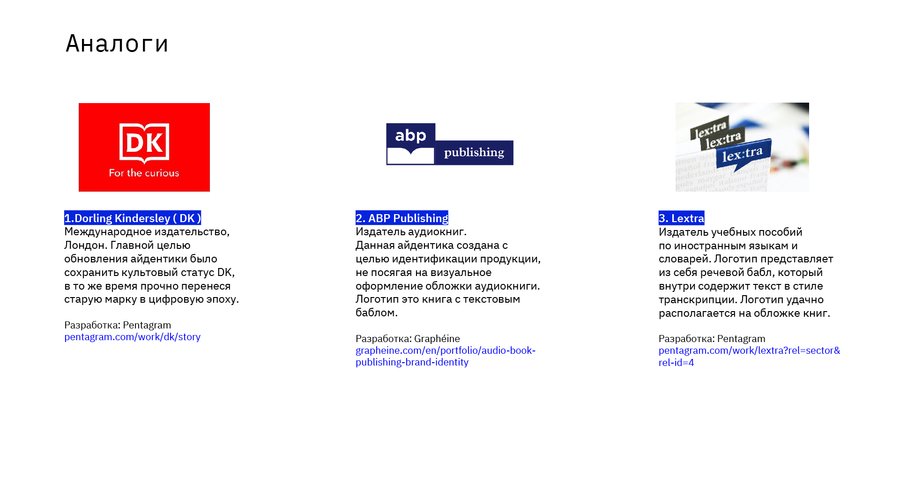 Аналоги

DK
For the curious

1.Dorling Kindersley ( DK )
Международное издательство, Лондон. Главной целью обновления айдентики было сохранить культовый статус DK, в то же время прочно перенеся старую марку в цифровую эпоху.

Разработка: Pentagram
pentagram.com/work/dk/story

abp
publishing

2. ABP Publishing
Издатель аудиокниг.
Данная айдентика создана с целью идентификации продукции, не посягая на визуальное оформление обложки аудиокниги. Логотип это книга с текстовым баблом.

Разработка: Graphéine
grapheine.com/en/portfolio/audio-book-publishing-brand-identity

lex:tra
lex:tra
lex:tra

3. Lextra
Издатель учебных пособий по иностранным языкам и словарей. Логотип представляет из себя речевой бабл, который внутри содержит текст в стиле транскрипции. Логотип удачно располагается на обложке книг.

Разработка: Pentagram
pentagram.com/work/lextra?rel=sector&rel-id=4